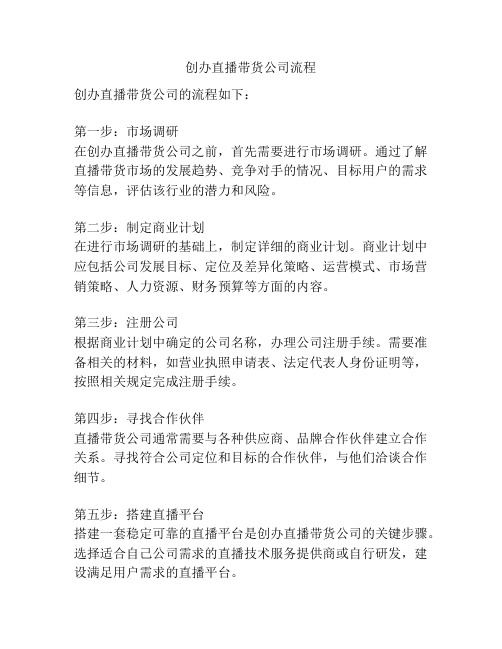 创办直播带货公司流程

创办直播带货公司的流程如下：

第一步：市场调研
在创办直播带货公司之前，首先需要进行市场调研。通过了解直播带货市场的发展趋势、竞争对手的情况、目标用户的需求等信息，评估该行业的潜力和风险。

第二步：制定商业计划
在进行市场调研的基础上，制定详细的商业计划。商业计划中应包括公司发展目标、定位及差异化策略、运营模式、市场营销策略、人力资源、财务预算等方面的内容。

第三步：注册公司
根据商业计划中确定的公司名称，办理公司注册手续。需要准备相关的材料，如营业执照申请表、法定代表人身份证明等，按照相关规定完成注册手续。

第四步：寻找合作伙伴
直播带货公司通常需要与各种供应商、品牌合作伙伴建立合作关系。寻找符合公司定位和目标的合作伙伴，与他们洽谈合作细节。

第五步：搭建直播平台
搭建一套稳定可靠的直播平台是创办直播带货公司的关键步骤。选择适合自己公司需求的直播技术服务提供商或自行研发，建设满足用户需求的直播平台。